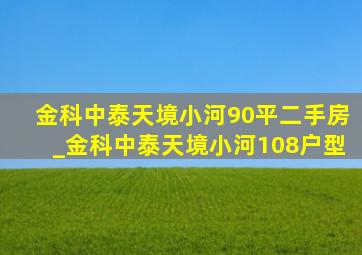 金科中泰天境小河90平二手房_金科中泰天境小河108户型